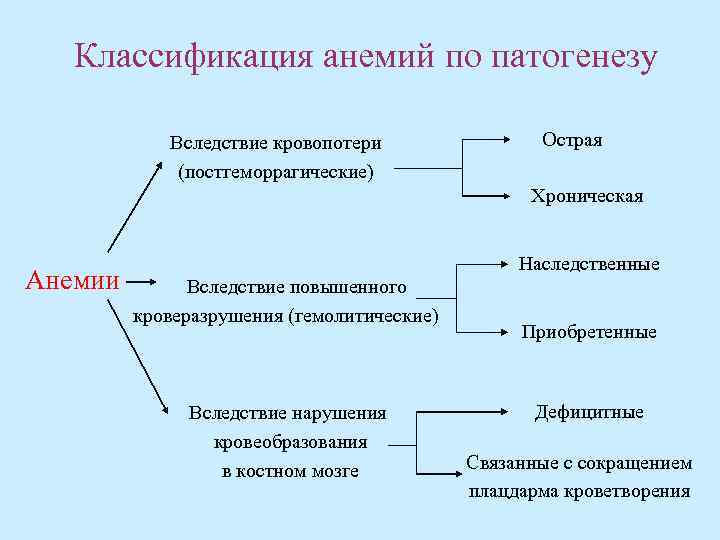 Классификация анемий по патогенезу

Анемии

Вследствие кровопотери (постгеморрагические)

Острая

Хроническая

Вследствие повышенного кроверазрушения (гемолитические)

Наследственные

Приобретенные

Вследствие нарушения кровеобразования в костном мозге

Дефицитные

Связанные с сокращением плацдарма кроветворения